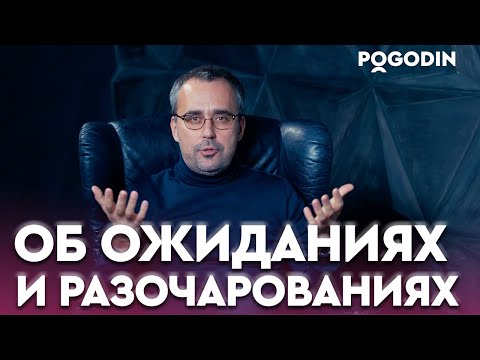 POGODIN

ОБ ОЖИДАНИЯХ И РАЗОЧАРОВАНИЯХ